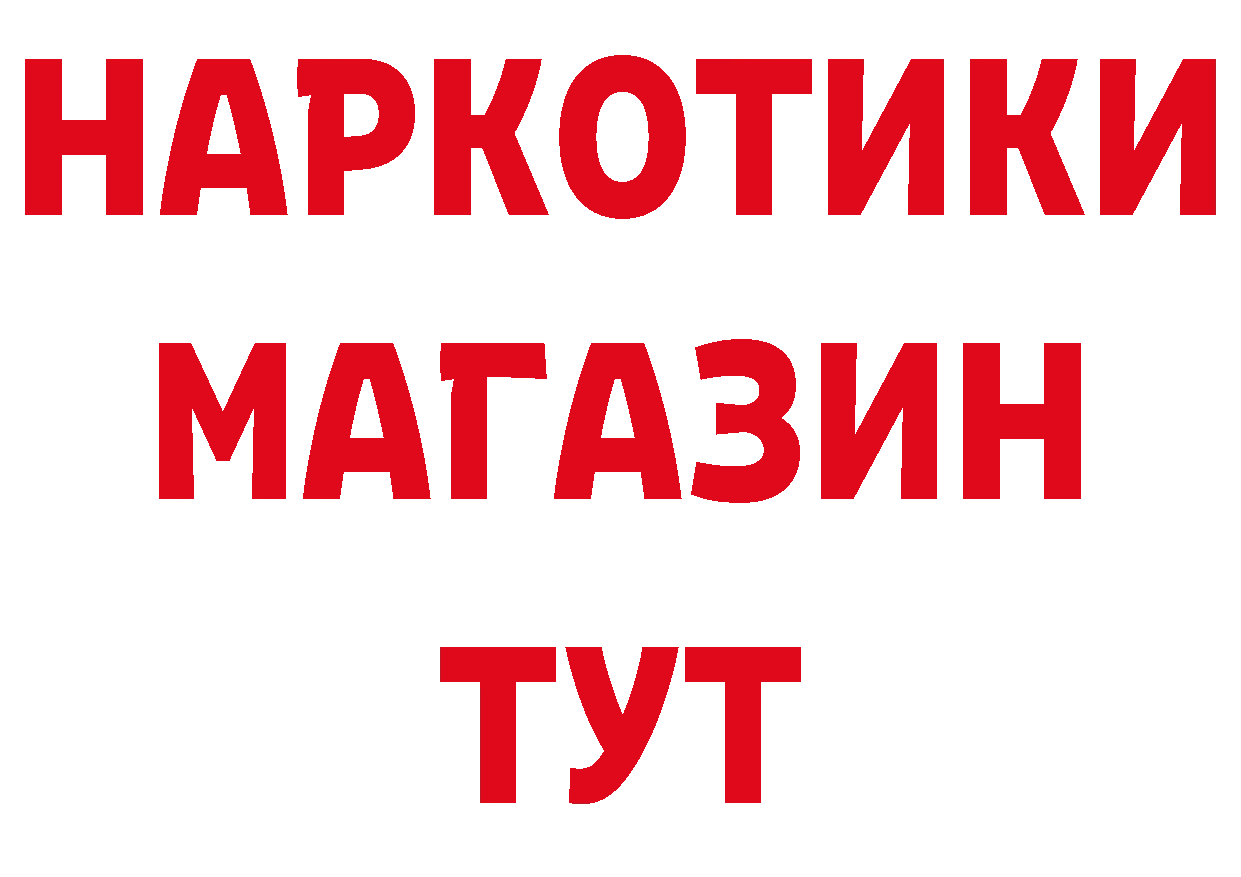 НАРКОТИКИ
МАГАЗИН
ТУТ